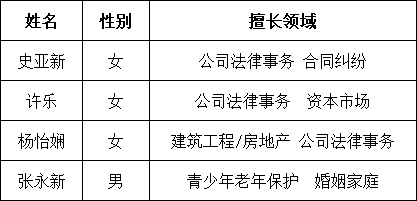 | 姓名 | 性别 | 擅长领域 |
|---|---|---|
| 史亚新 | 女 | 公司法律事务 合同纠纷 |
| 许乐 | 女 | 公司法律事务 资本市场 |
| 杨怡娴 | 女 | 建筑工程/房地产 公司法律事务 |
| 张永新 | 男 | 青少年老年保护 婚姻家庭 |